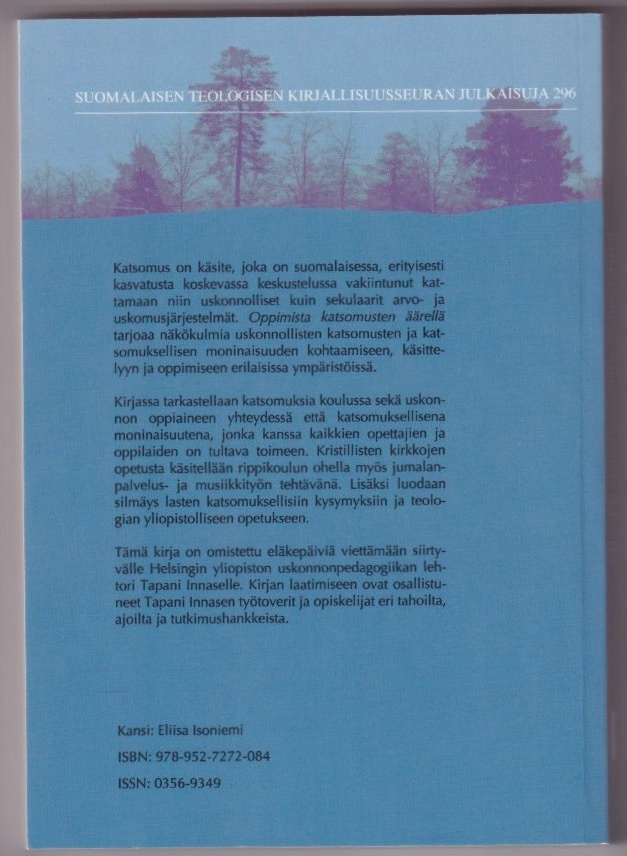 SUOMALAISEN TEOLOGISEN KIRJALLISUUSSEURAN JULKAISUJA 296

Katsomus on käsite, joka on suomalaisessa, erityisesti kasvatusta koskevassa keskustelussa vakiintunut kattamaan niin uskonnolliset kuin sekulaarit arvo- ja uskomusjärjestelmät. Oppimista katsomusten äärellä tarjoaa näkökulmia uskonnollisten katsomusten ja katsomuksellisen moninaisuuden kohtaamiseen, käsittelyyn ja oppimiseen erilaisissa ympäristöissä.

Kirjassa tarkastellaan katsomuksia koulussa sekä uskonnon oppiaineen yhteydessä että katsomuksellisena moninaisuutena, jonka kanssa kaikkien opettajien ja oppilaiden on tultava toimeen. Kristillisten kirkkojen opetusta käsitellään rippikoulun ohella myös jumalanpalvelus- ja musiikkityön tehtävänä. Lisäksi luodaan silmäys lasten katsomuksellisiin kysymyksiin ja teologian yliopistolliseen opetukseen.

Tämä kirja on omistettu eläkepäiviä viettämään siirtyvälle Helsingin yliopiston uskonnonpedagogiikan lehtori Tapani Innaselle. Kirjan laatimiseen ovat osallistuneet Tapani Innasen työtoverit ja opiskelijat eri tahoilta, ajoilta ja tutkimushankkeista.

Kansi: Eliisa Isoniemi

ISBN: 978-952-7272-084

ISSN: 0356-9349